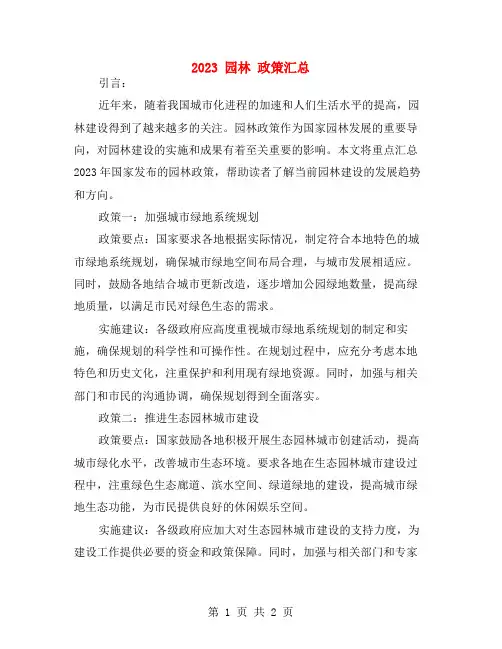 2023 园林 政策汇总

引言：

近年来，随着我国城市化进程的加速和人们生活水平的提高，园林建设得到了越来越多的关注。园林政策作为国家园林发展的重要导向，对园林建设的实施和成果有着至关重要的影响。本文将重点汇总2023年国家发布的园林政策，帮助读者了解当前园林建设的发展趋势和方向。

政策一：加强城市绿地系统规划

政策要点：国家要求各地根据实际情况，制定符合本地特色的城市绿地系统规划，确保城市绿地空间布局合理，与城市发展相适应。同时，鼓励各地结合城市更新改造，逐步增加公园绿地数量，提高绿地质量，以满足市民对绿色生态的需求。

实施建议：各级政府应高度重视城市绿地系统规划的制定和实施，确保规划的科学性和可操作性。在规划过程中，应充分考虑本地特色和历史文化，注重保护和利用现有绿地资源。同时，加强与相关部门和市民的沟通协调，确保规划得到全面落实。

政策二：推进生态园林城市建设

政策要点：国家鼓励各地积极开展生态园林城市创建活动，提高城市绿化水平，改善城市生态环境。要求各地在生态园林城市建设过程中，注重绿色生态廊道、滨水空间、绿道绿地的建设，提高城市绿地生态功能，为市民提供良好的休闲娱乐空间。

实施建议：各级政府应加大对生态园林城市建设的支持力度，为建设工作提供必要的资金和政策保障。同时，加强与相关部门和专家

第 1 页 共 2 页